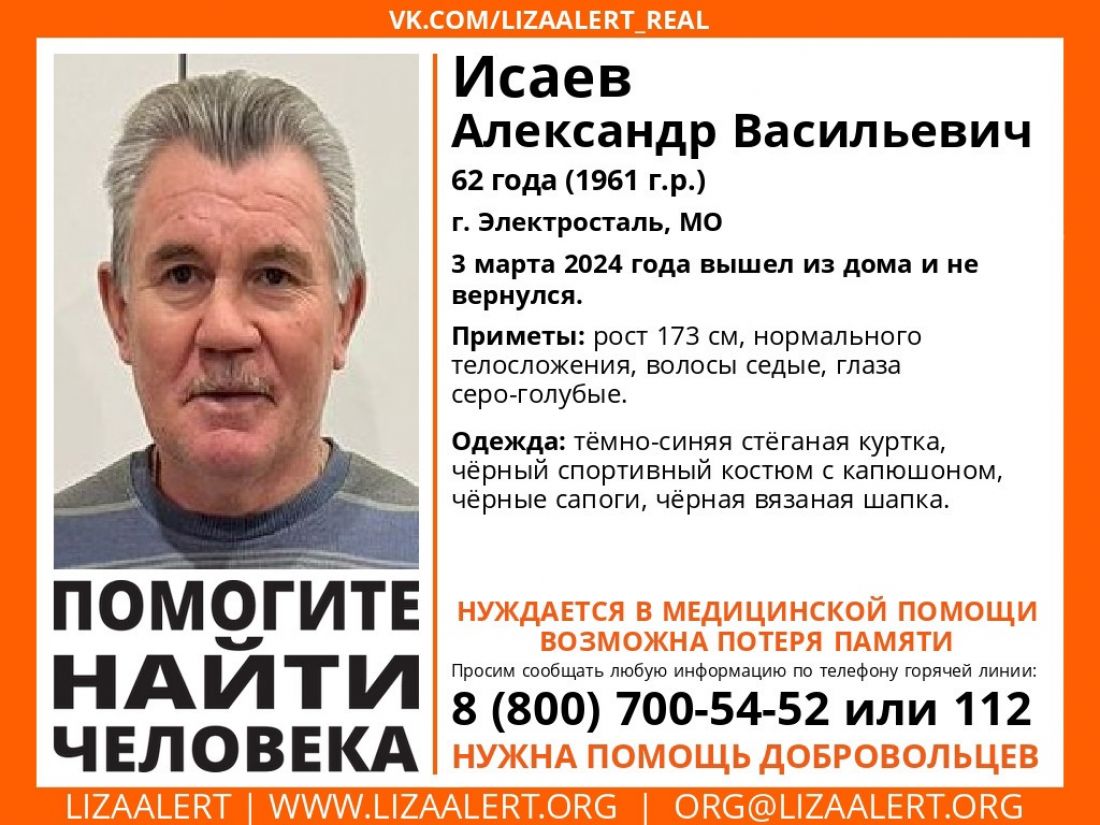 VK.COM/LIZAALERT_REAL

Исаев
Александр Васильевич
62 года (1961 г.р.)
г. Электросталь, МО
3 марта 2024 года вышел из дома и не вернулся.

Приметы: рост 173 см, нормального телосложения, волосы седые, глаза серо-голубые.

Одежда: тёмно-синяя стёганая куртка, чёрный спортивный костюм с капюшоном, чёрные сапоги, чёрная вязаная шапка.

ПОМОГИТЕ НАЙТИ ЧЕЛОВЕКА

НУЖДАЕТСЯ В МЕДИЦИНСКОЙ ПОМОЩИ
ВОЗМОЖНА ПОТЕРЯ ПАМЯТИ
Просим сообщать любую информацию по телефону горячей линии:
8 (800) 700-54-52 или 112
НУЖНА ПОМОЩЬ ДОБРОВОЛЬЦЕВ

LIZAALERT | WWW.LIZAALERT.ORG | ORG@LIZAALERT.ORG